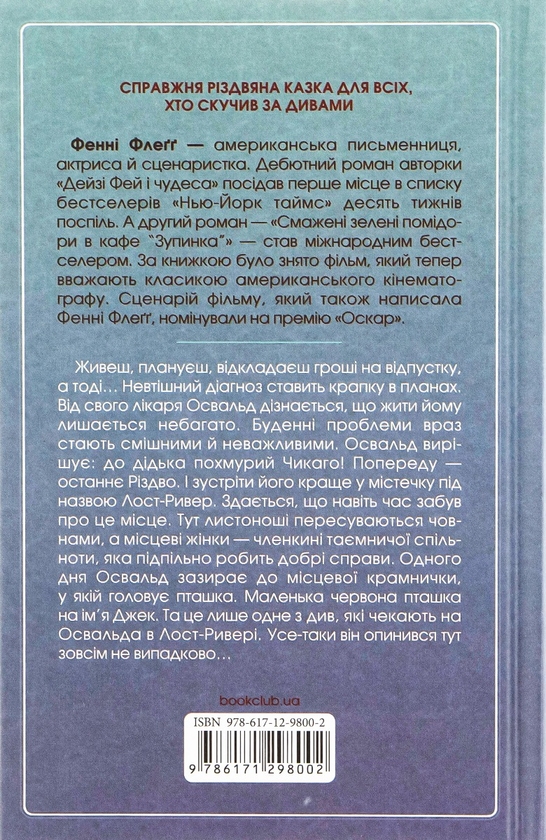 СПРАВЖНЯ РІЗДВЯНА КАЗКА ДЛЯ ВСІХ, ХТО СКУЧИВ ЗА ДИВАМИ

Фенні Флеґґ — американська письменниця, актриса й сценаристка. Дебютний роман авторки «Дейзі Фей і чудеса» посідав перше місце в списку бестселерів «Нью-Йорк таймс» десять тижнів поспіль. А другий роман — «Смажені зелені помідори в кафе "Зупинка"» — став міжнародним бестселером. За книжкою було знято фільм, який тепер вважають класикою американського кінематографу. Сценарій фільму, який також написала Фенні Флеґґ, номінували на премію «Оскар».

Живеш, плануєш, відкладаєш гроші на відпустку, а тоді… Невтішний діагноз ставить крапку в планах. Від свого лікаря Освальд дізнається, що жити йому лишається небагато. Буденні проблеми враз стають смішними й неважливими. Освальд вирішує: до дідька похмурий Чикаго! Попереду — останнє Різдво. І зустріти його краще у містечку під назвою Лост-Ривер. Здається, що навіть час забув про це місце. Тут листоноші пересуваються човнами, а місцеві жінки — членкині таємничої спільноти, яка підпільно робить добрі справи. Одного дня Освальд зазирає до місцевої крамнички, у якій головує пташка. Маленька червона пташка на ім'я Джек. Та це лише одне з див, які чекають на Освальда в Лост-Ривері. Усе-таки він опинився тут зовсім не випадково…

bookclub.ua

ISBN 978-617-12-9800-2

9 786171 298002